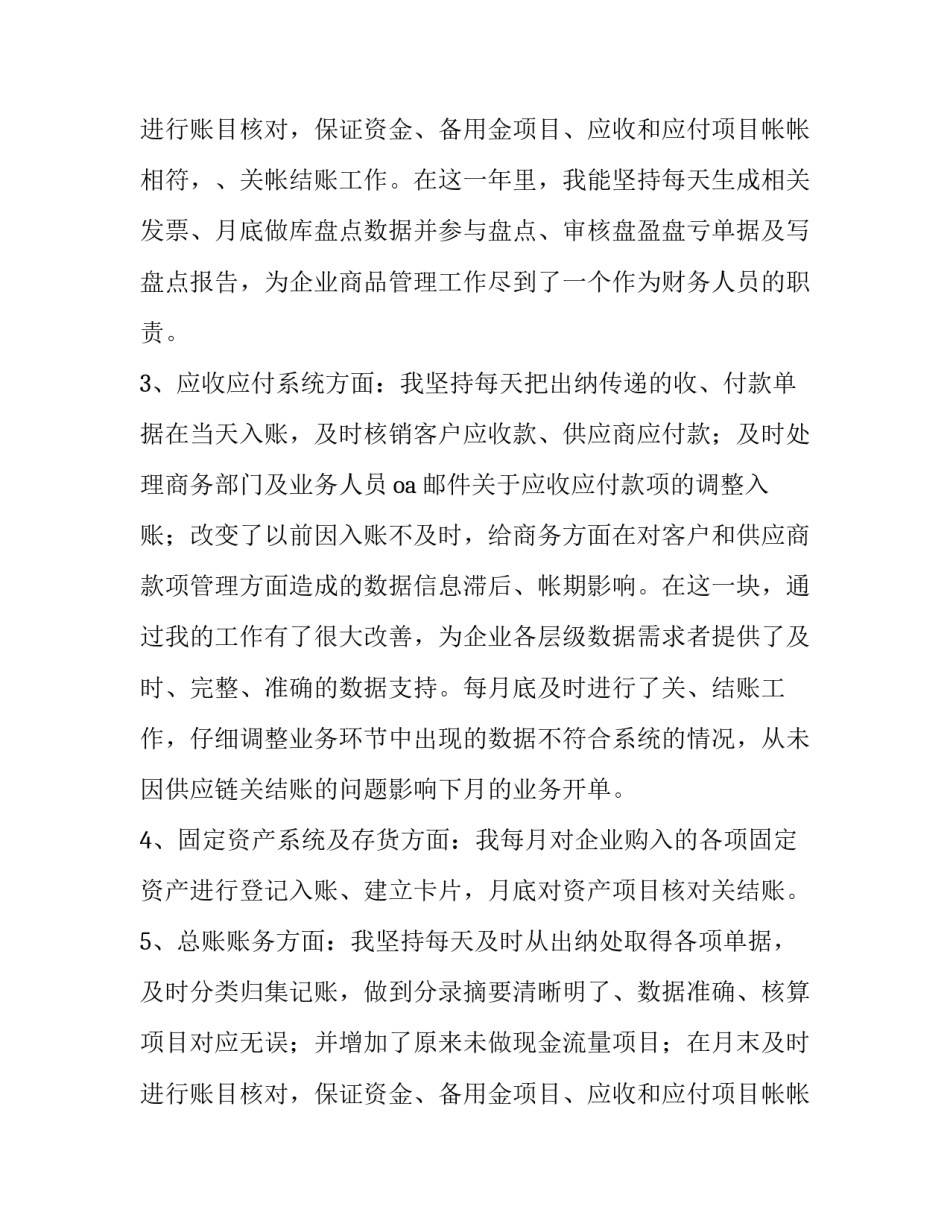 进行账目核对，保证资金、备用金项目、应收和应付项目帐帐相符，、关帐结账工作。在这一年里，我能坚持每天生成相关发票、月底做库盘点数据并参与盘点、审核盘盈盘亏单据及写盘点报告，为企业商品管理工作尽到了一个作为财务人员的职责。

3、应收应付系统方面：我坚持每天把出纳传递的收、付款单据在当天入账，及时核销客户应收款、供应商应付款；及时处理商务部门及业务人员 oa 邮件关于应收应付款项的调整入账；改变了以前因入账不及时，给商务方面在对客户和供应商款项管理方面造成的数据信息滞后、帐期影响。在这一块，通过我的工作有了很大改善，为企业各层级数据需求者提供了及时、完整、准确的数据支持。每月底及时进行了关、结账工作，仔细调整业务环节中出现的数据不符合系统的情况，从未因供应链关结账的问题影响下月的业务开单。

4、固定资产系统及存货方面：我每月对企业购入的各项固定资产进行登记入账、建立卡片，月底对资产项目核对关结账。

5、总账账务方面：我坚持每天及时从出纳处取得各项单据，及时分类归集记账，做到分录摘要清晰明了、数据准确、核算项目对应无误；并增加了原来未做现金流量项目；在月末及时进行账目核对，保证资金、备用金项目、应收和应付项目帐帐